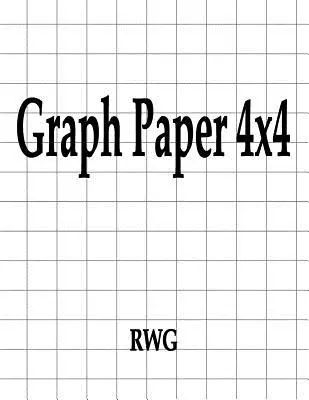 Graph Paper 4x4

RWG